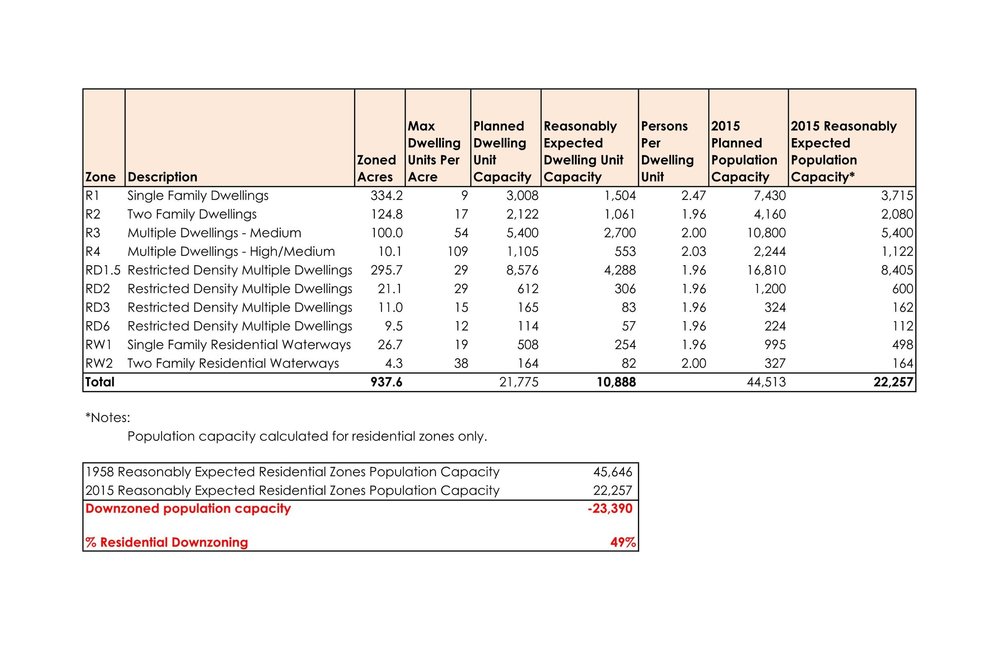 | Zone | Description | Zoned Acres | Max Dwelling Units Per Acre | Planned Dwelling Unit Capacity | Reasonably Expected Dwelling Unit Capacity | Persons Per Dwelling Unit | 2015 Planned Population Capacity | 2015 Reasonably Expected Population Capacity* |
|---|---|---|---|---|---|---|---|---|
| R1 | Single Family Dwellings | 334.2 | 9 | 3,008 | 1,504 | 2.47 | 7,430 | 3,715 |
| R2 | Two Family Dwellings | 124.8 | 17 | 2,122 | 1,061 | 1.96 | 4,160 | 2,080 |
| R3 | Multiple Dwellings - Medium | 100.0 | 54 | 5,400 | 2,700 | 2.00 | 10,800 | 5,400 |
| R4 | Multiple Dwellings - High/Medium | 10.1 | 109 | 1,105 | 553 | 2.03 | 2,244 | 1,122 |
| RD1.5 | Restricted Density Multiple Dwellings | 295.7 | 29 | 8,576 | 4,288 | 1.96 | 16,810 | 8,405 |
| RD2 | Restricted Density Multiple Dwellings | 21.1 | 29 | 612 | 306 | 1.96 | 1,200 | 600 |
| RD3 | Restricted Density Multiple Dwellings | 11.0 | 15 | 165 | 83 | 1.96 | 324 | 162 |
| RD6 | Restricted Density Multiple Dwellings | 9.5 | 12 | 114 | 57 | 1.96 | 224 | 112 |
| RW1 | Single Family Residential Waterways | 26.7 | 19 | 508 | 254 | 1.96 | 995 | 498 |
| RW2 | Two Family Residential Waterways | 4.3 | 38 | 164 | 82 | 2.00 | 327 | 164 |
| Total | | 937.6 | | 21,775 | 10,888 | | 44,513 | 22,257 |

*Notes:
Population capacity calculated for residential zones only.

| | |
|---|---|
| 1958 Reasonably Expected Residential Zones Population Capacity | 45,646 |
| 2015 Reasonably Expected Residential Zones Population Capacity | 22,257 |
| Downzoned population capacity | -23,390 |
| % Residential Downzoning | 49% |